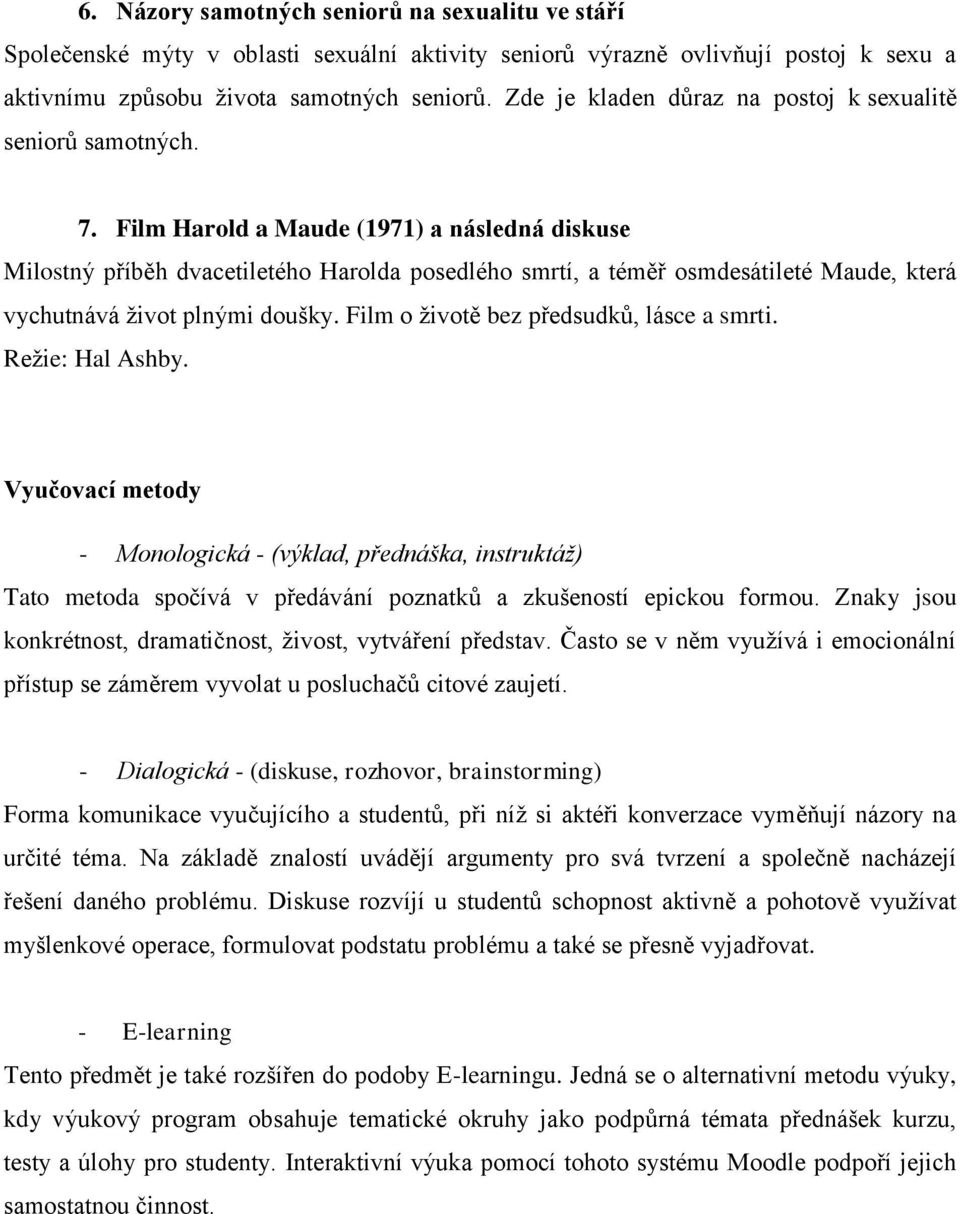 6. Názory samotných seniorů na sexualitu ve stáří

Společenské mýty v oblasti sexuální aktivity seniorů výrazně ovlivňují postoj k sexu a aktivnímu způsobu života samotných seniorů. Zde je kladen důraz na postoj k sexualitě seniorů samotných.

7. Film Harold a Maude (1971) a následná diskuse

Milostný příběh dvacetiletého Harolda posedlého smrtí, a téměř osmdesátileté Maude, která vychutnává život plnými doušky. Film o životě bez předsudků, lásce a smrti.
Režie: Hal Ashby.

Vyučovací metody

- Monologická - (výklad, přednáška, instruktáž)

Tato metoda spočívá v předávání poznatků a zkušeností epickou formou. Znaky jsou konkrétnost, dramatičnost, živost, vytváření představ. Často se v něm využívá i emocionální přístup se záměrem vyvolat u posluchačů citové zaujetí.

- Dialogická - (diskuse, rozhovor, brainstorming)

Forma komunikace vyučujícího a studentů, při níž si aktéři konverzace vyměňují názory na určité téma. Na základě znalostí uvádějí argumenty pro svá tvrzení a společně nacházejí řešení daného problému. Diskuse rozvíjí u studentů schopnost aktivně a pohotově využívat myšlenkové operace, formulovat podstatu problému a také se přesně vyjadřovat.

- E-learning

Tento předmět je také rozšířen do podoby E-learningu. Jedná se o alternativní metodu výuky, kdy výukový program obsahuje tematické okruhy jako podpůrná témata přednášek kurzu, testy a úlohy pro studenty. Interaktivní výuka pomocí tohoto systému Moodle podpoří jejich samostatnou činnost.